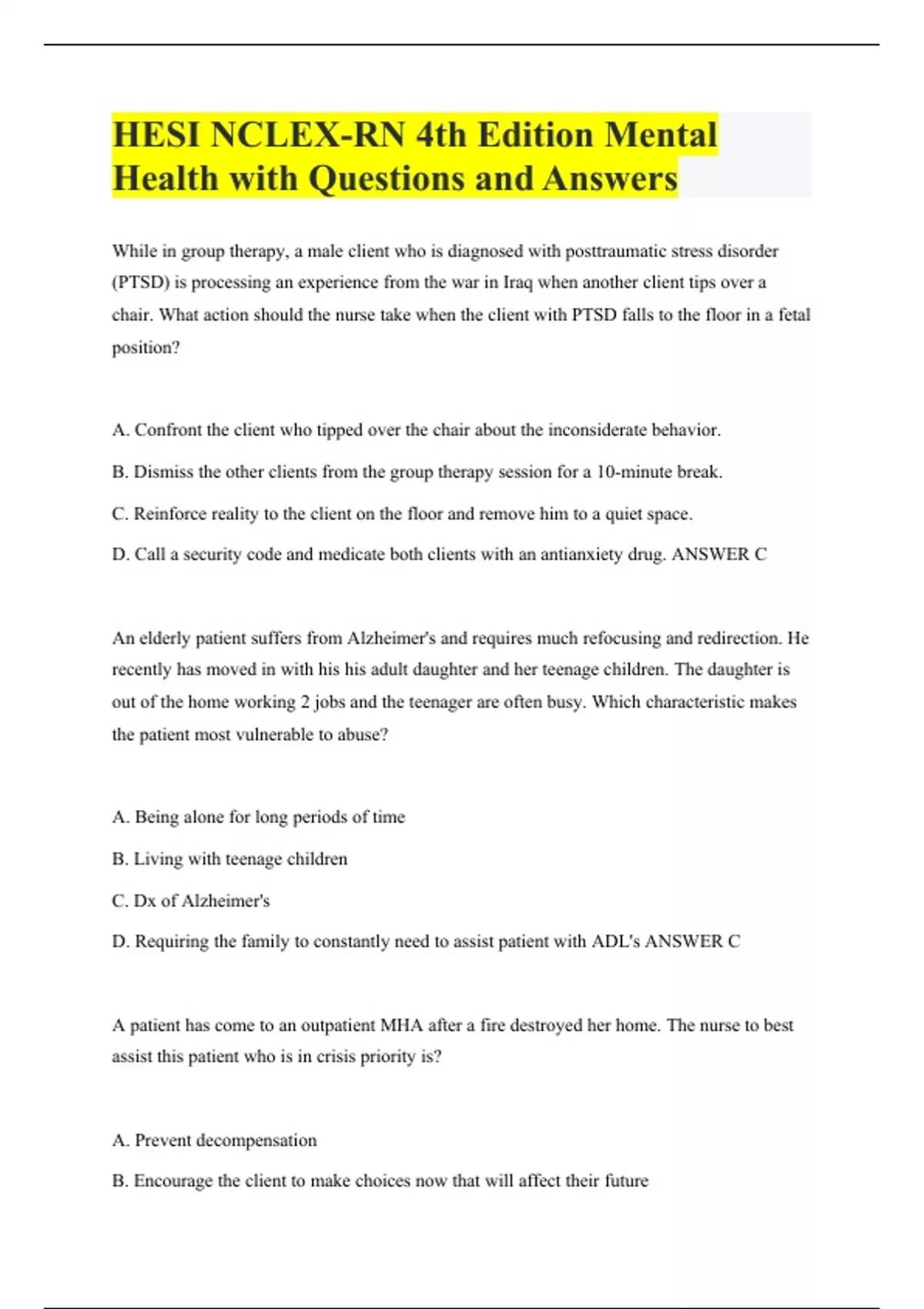 HESI NCLEX-RN 4th Edition Mental Health with Questions and Answers

While in group therapy, a male client who is diagnosed with posttraumatic stress disorder (PTSD) is processing an experience from the war in Iraq when another client tips over a chair. What action should the nurse take when the client with PTSD falls to the floor in a fetal position?

A. Confront the client who tipped over the chair about the inconsiderate behavior.

B. Dismiss the other clients from the group therapy session for a 10-minute break.

C. Reinforce reality to the client on the floor and remove him to a quiet space.

D. Call a security code and medicate both clients with an antianxiety drug. ANSWER C

An elderly patient suffers from Alzheimer's and requires much refocusing and redirection. He recently has moved in with his his adult daughter and her teenage children. The daughter is out of the home working 2 jobs and the teenager are often busy. Which characteristic makes the patient most vulnerable to abuse?

A. Being alone for long periods of time

B. Living with teenage children

C. Dx of Alzheimer's

D. Requiring the family to constantly need to assist patient with ADL's ANSWER C

A patient has come to an outpatient MHA after a fire destroyed her home. The nurse to best assist this patient who is in crisis priority is?

A. Prevent decompensation

B. Encourage the client to make choices now that will affect their future